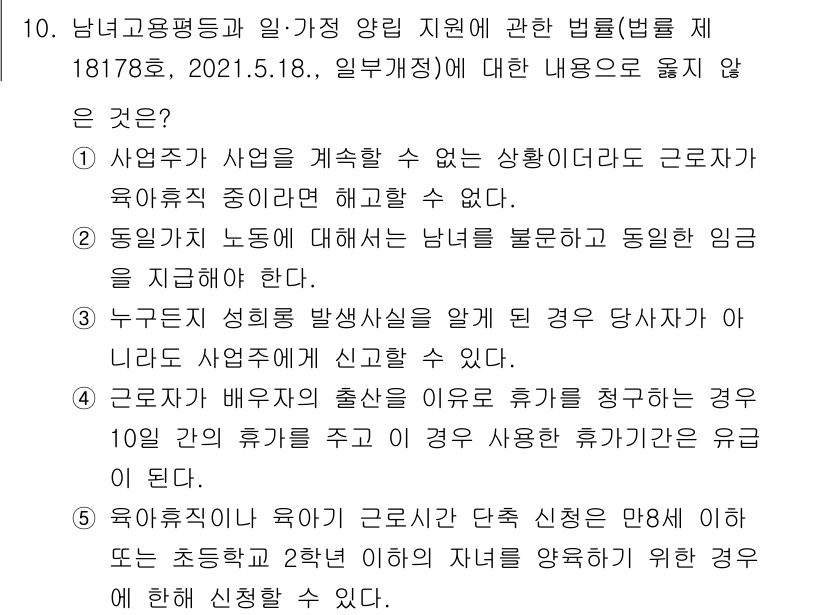 10. 남녀고용평등과 일·가정 양립 지원에 관한 법률(법률 제18178호, 2021.5.18., 일부개정)에 대한 내용으로 옳지 않은 것은?

① 사업주가 사업을 계속할 수 없는 상황이더라도 근로자가 육아휴직 중이라면 해고할 수 없다.

② 동일가치 노동에 대해서는 남녀를 불문하고 동일한 임금을 지급해야 한다.

③ 누구든지 성희롱 발생사실을 알게 된 경우 당사자가 아니라도 사업주에게 신고할 수 있다.

④ 근로자가 배우자의 출산을 이유로 휴가를 청구하는 경우 10일 간의 휴가를 주고 이 경우 사용한 휴가기간은 유급이 된다.

⑤ 육아휴직이나 육아기 근로시간 단축 신청은 만8세 이하 또는 초등학교 2학년 이하의 자녀를 양육하기 위한 경우에 한해 신청할 수 있다.